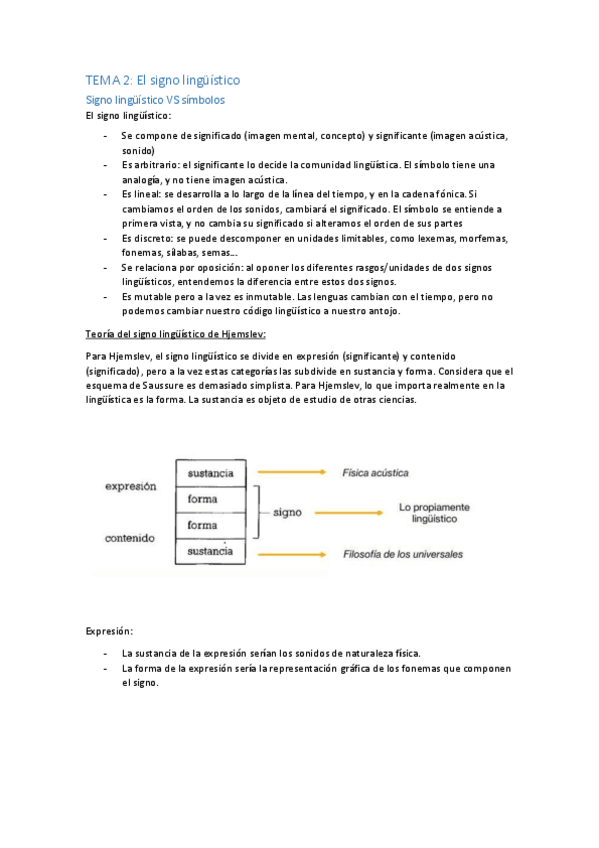 TEMA 2: El signo lingüístico

Signo lingüístico VS símbolos

El signo lingüístico:

- Se compone de significado (imagen mental, concepto) y significante (imagen acústica, sonido)
- Es arbitrario: el significante lo decide la comunidad lingüística. El símbolo tiene una analogía, y no tiene imagen acústica.
- Es lineal: se desarrolla a lo largo de la línea del tiempo, y en la cadena fónica. Si cambiamos el orden de los sonidos, cambiará el significado. El símbolo se entiende a primera vista, y no cambia su significado si alteramos el orden de sus partes
- Es discreto: se puede descomponer en unidades limitables, como lexemas, morfemas, fonemas, sílabas, semas...
- Se relaciona por oposición: al oponer los diferentes rasgos/unidades de dos signos lingüísticos, entendemos la diferencia entre estos dos signos.
- Es mutable pero a la vez es inmutable. Las lenguas cambian con el tiempo, pero no podemos cambiar nuestro código lingüístico a nuestro antojo.

Teoría del signo lingüístico de Hjemslev:

Para Hjemslev, el signo lingüístico se divide en expresión (significante) y contenido (significado), pero a la vez estas categorías las subdivide en sustancia y forma. Considera que el esquema de Saussure es demasiado simplista. Para Hjemslev, lo que importa realmente en la lingüística es la forma. La sustancia es objeto de estudio de otras ciencias.

expresión
contenido
sustancia
forma
forma
sustancia
signo
Física acústica
Lo propiamente lingüístico
Filosofía de los universales

Expresión:

- La sustancia de la expresión serían los sonidos de naturaleza física.
- La forma de la expresión sería la representación gráfica de los fonemas que componen el signo.